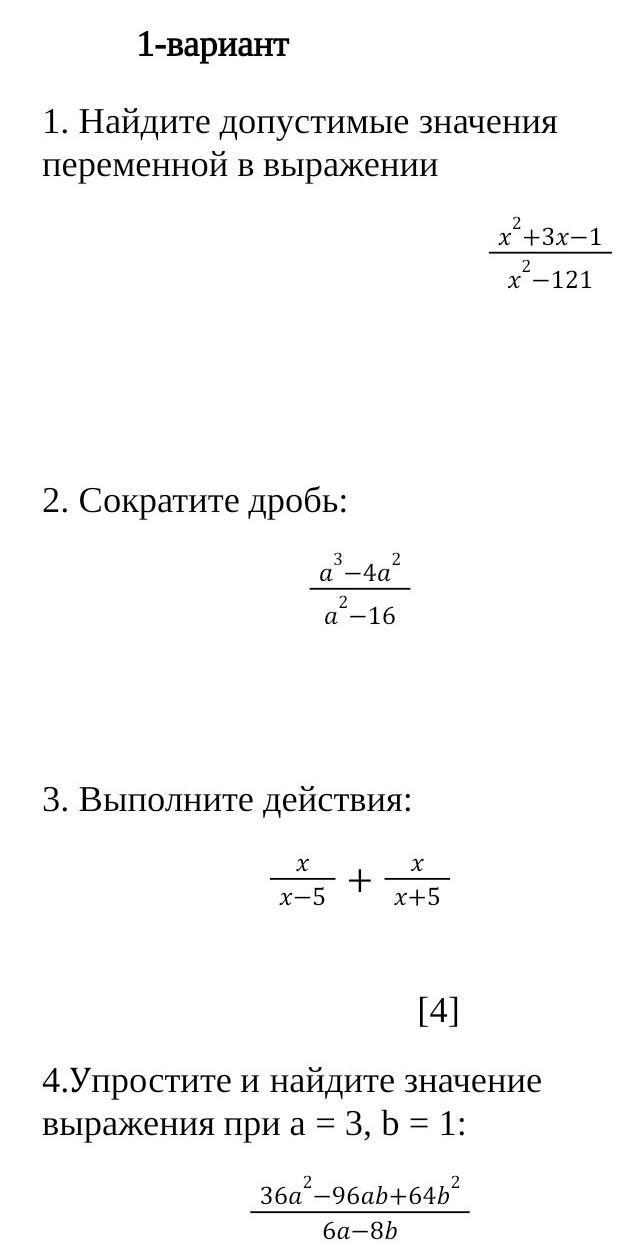 1-вариант

1. Найдите допустимые значения переменной в выражении

$\frac{x^2+3x-1}{x^2-121}$

2. Сократите дробь:

$\frac{a^3-4a^2}{a^2-16}$

3. Выполните действия:

$\frac{x}{x-5}+\frac{x}{x+5}$

[4]

4.Упростите и найдите значение выражения при a = 3, b = 1:

$\frac{36a^2-96ab+64b^2}{6a-8b}$